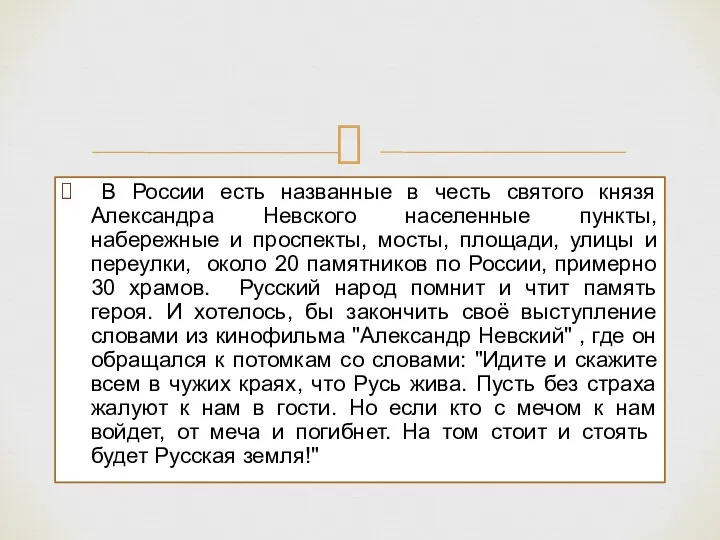 В России есть названные в честь святого князя Александра Невского населенные пункты, набережные и проспекты, мосты, площади, улицы и переулки, около 20 памятников по России, примерно 30 храмов. Русский народ помнит и чтит память героя. И хотелось, бы закончить своё выступление словами из кинофильма "Александр Невский" , где он обращался к потомкам со словами: "Идите и скажите всем в чужих краях, что Русь жива. Пусть без страха жалуют к нам в гости. Но если кто с мечом к нам войдет, от меча и погибнет. На том стоит и стоять будет Русская земля!"